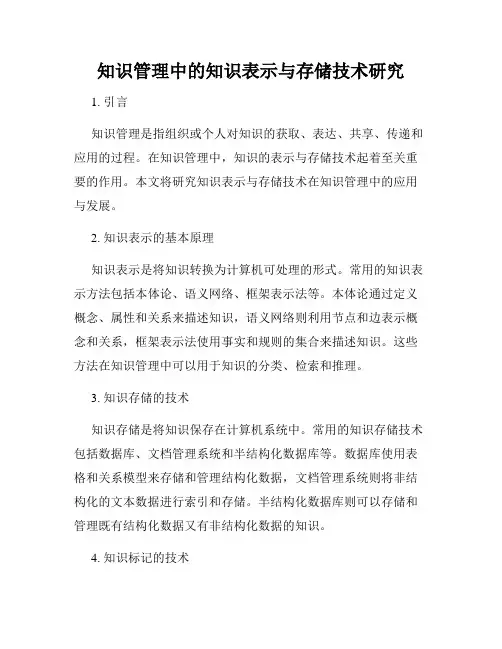 知识管理中的知识表示与存储技术研究

1. 引言

知识管理是指组织或个人对知识的获取、表达、共享、传递和应用的过程。在知识管理中，知识的表示与存储技术起着至关重要的作用。本文将研究知识表示与存储技术在知识管理中的应用与发展。

2. 知识表示的基本原理

知识表示是将知识转换为计算机可处理的形式。常用的知识表示方法包括本体论、语义网络、框架表示法等。本体论通过定义概念、属性和关系来描述知识，语义网络则利用节点和边表示概念和关系，框架表示法使用事实和规则的集合来描述知识。这些方法在知识管理中可以用于知识的分类、检索和推理。

3. 知识存储的技术

知识存储是将知识保存在计算机系统中。常用的知识存储技术包括数据库、文档管理系统和半结构化数据库等。数据库使用表格和关系模型来存储和管理结构化数据，文档管理系统则将非结构化的文本数据进行索引和存储。半结构化数据库则可以存储和管理既有结构化数据又有非结构化数据的知识。

4. 知识标记的技术